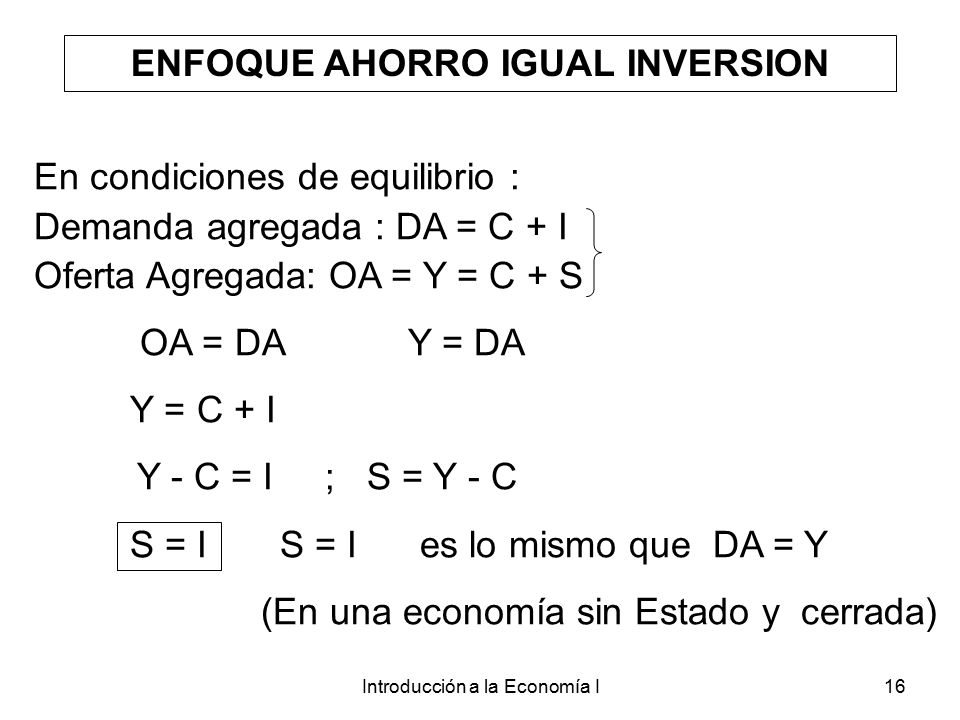 ENFOQUE AHORRO IGUAL INVERSION

En condiciones de equilibrio :
Demanda agregada : DA = C + I
Oferta Agregada: OA = Y = C + S

OA = DA Y = DA

Y = C + I

Y - C = I ; S = Y - C

S = I S = I es lo mismo que DA = Y

(En una economía sin Estado y cerrada)

Introducción a la Economía I

16